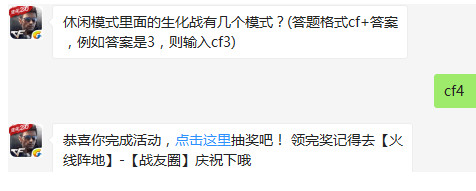 休闲模式里面的生化战有几个模式？(答题格式cf+答案，例如答案是3，则输入cf3)

cf4

恭喜你完成活动，点击这里抽奖吧！ 领完奖记得去【火线阵地】-【战友圈】庆祝下哦